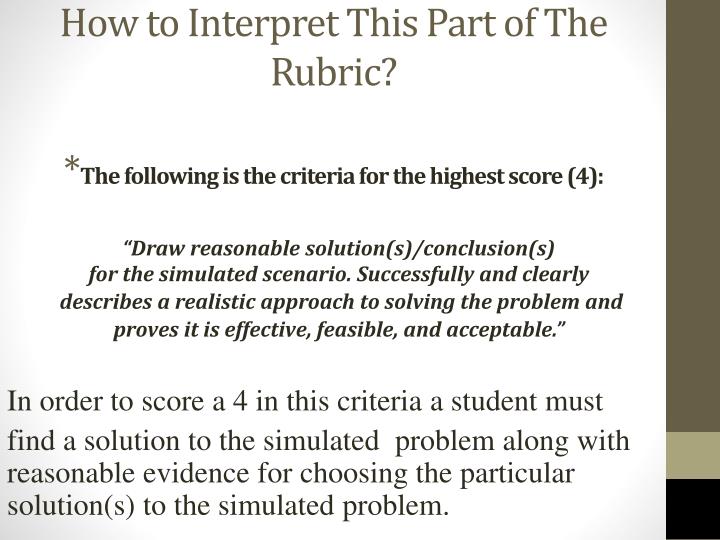 How to Interpret This Part of The Rubric?

*The following is the criteria for the highest score (4):

"Draw reasonable solution(s)/conclusion(s) for the simulated scenario. Successfully and clearly describes a realistic approach to solving the problem and proves it is effective, feasible, and acceptable."

In order to score a 4 in this criteria a student must find a solution to the simulated problem along with reasonable evidence for choosing the particular solution(s) to the simulated problem.